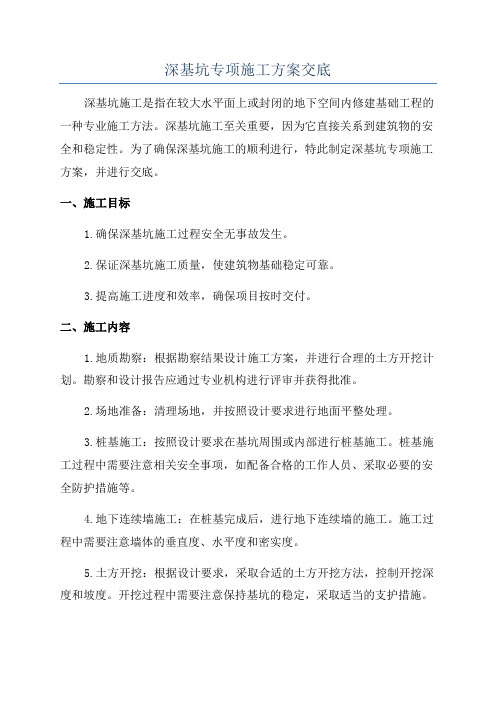 深基坑专项施工方案交底

深基坑施工是指在较大水平面上或封闭的地下空间内修建基础工程的一种专业施工方法。深基坑施工至关重要，因为它直接关系到建筑物的安全和稳定性。为了确保深基坑施工的顺利进行，特此制定深基坑专项施工方案，并进行交底。

一、施工目标

1.确保深基坑施工过程安全无事故发生。

2.保证深基坑施工质量，使建筑物基础稳定可靠。

3.提高施工进度和效率，确保项目按时交付。

二、施工内容

1.地质勘察：根据勘察结果设计施工方案，并进行合理的土方开挖计划。勘察和设计报告应通过专业机构进行评审并获得批准。

2.场地准备：清理场地，并按照设计要求进行地面平整处理。

3.桩基施工：按照设计要求在基坑周围或内部进行桩基施工。桩基施工过程中需要注意相关安全事项，如配备合格的工作人员、采取必要的安全防护措施等。

4.地下连续墙施工：在桩基完成后，进行地下连续墙的施工。施工过程中需要注意墙体的垂直度、水平度和密实度。

5.土方开挖：根据设计要求，采取合适的土方开挖方法，控制开挖深度和坡度。开挖过程中需要注意保持基坑的稳定，采取适当的支护措施。